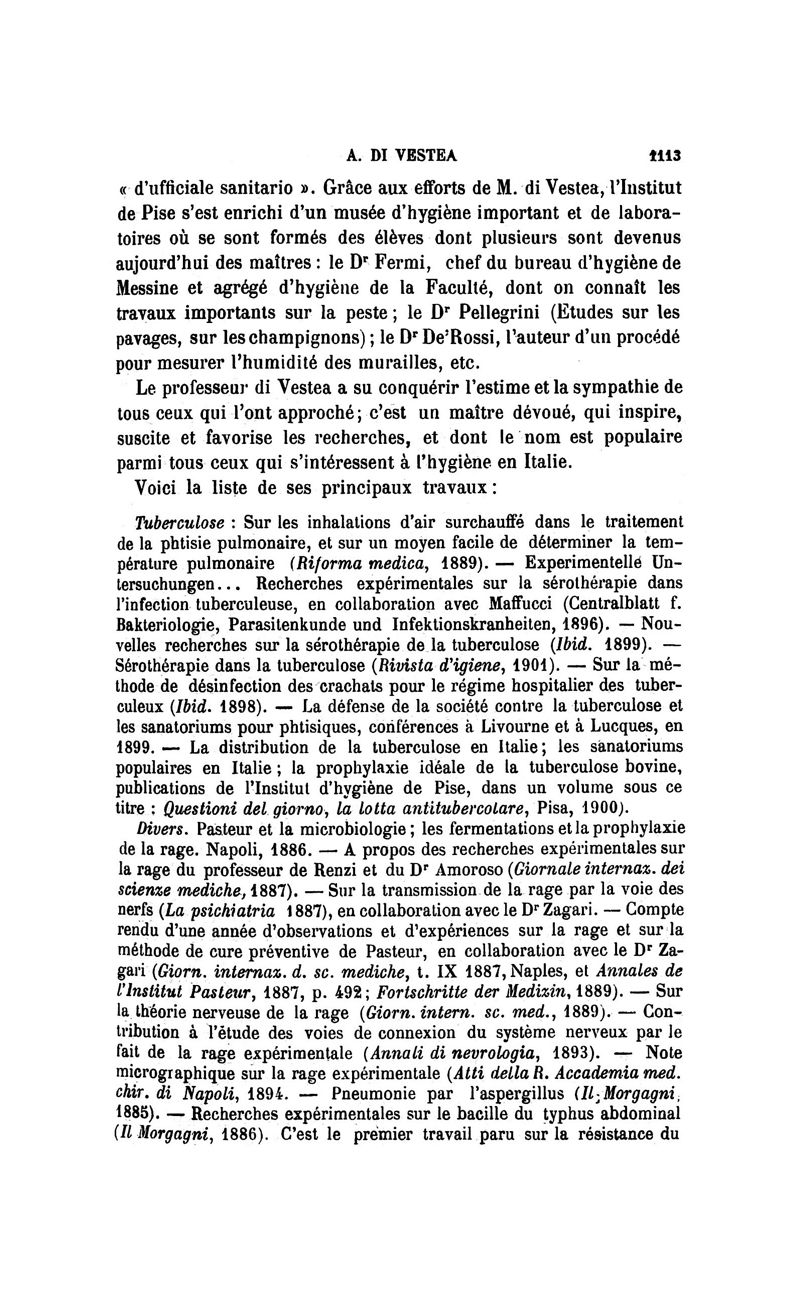 A. DI VESTEA 1113

« d'ufficiale sanitario ». Grâce aux efforts de M. di Vestea, l'Institut de Pise s'est enrichi d'un musée d'hygiène important et de laboratoires où se sont formés des élèves dont plusieurs sont devenus aujourd'hui des maîtres : le Dr Fermi, chef du bureau d'hygiène de Messine et agrégé d'hygiène de la Faculté, dont on connaît les travaux importants sur la peste ; le Dr Pellegrini (Etudes sur les pavages, sur les champignons) ; le Dr De'Rossi, l'auteur d'un procédé pour mesurer l'humidité des murailles, etc.

Le professeur di Vestea a su conquérir l'estime et la sympathie de tous ceux qui l'ont approché ; c'est un maître dévoué, qui inspire, suscite et favorise les recherches, et dont le nom est populaire parmi tous ceux qui s'intéressent à l'hygiène en Italie.

Voici la liste de ses principaux travaux :

Tuberculose : Sur les inhalations d'air surchauffé dans le traitement de la phtisie pulmonaire, et sur un moyen facile de déterminer la température pulmonaire (Riforma medica, 1889). — Experimentelle Untersuchungen... Recherches expérimentales sur la sérothérapie dans l'infection tuberculeuse, en collaboration avec Maffucci (Centralblatt f. Bakteriologie, Parasitenkunde und Infektionskranheiten, 1896). — Nouvelles recherches sur la sérothérapie de la tuberculose (Ibid. 1899). — Sérothérapie dans la tuberculose (Rivista d'igiene, 1901). — Sur la méthode de désinfection des crachats pour le régime hospitalier des tuberculeux (Ibid. 1898). — La défense de la société contre la tuberculose et les sanatoriums pour phtisiques, conférences à Livourne et à Lucques, en 1899. — La distribution de la tuberculose en Italie ; les sanatoriums populaires en Italie ; la prophylaxie idéale de la tuberculose bovine, publications de l'Institut d'hygiène de Pise, dans un volume sous ce titre : Questioni del giorno, la lotta antitubercolare, Pisa, 1900).

Divers. Pasteur et la microbiologie ; les fermentations et la prophylaxie de la rage. Napoli, 1886. — A propos des recherches expérimentales sur la rage du professeur de Renzi et du Dr Amoroso (Giornale internaz. dei scienze mediche, 1887). — Sur la transmission de la rage par la voie des nerfs (La psichiatria 1887), en collaboration avec le Dr Zagari. — Compte rendu d'une année d'observations et d'expériences sur la rage et sur la méthode de cure préventive de Pasteur, en collaboration avec le Dr Zagari (Giorn. internaz. d. sc. mediche, t. IX 1887, Naples, et Annales de l'Institut Pasteur, 1887, p. 492 ; Fortschritte der Medizin, 1889). — Sur la théorie nerveuse de la rage (Giorn. intern. sc. med., 1889). — Contribution à l'étude des voies de connexion du système nerveux par le fait de la rage expérimentale (Annali di nevrologia, 1893). — Note micrographique sur la rage expérimentale (Atti della R. Accademia med. chir. di Napoli, 1894. — Pneumonie par l'aspergillus (Il Morgagni, 1885). — Recherches expérimentales sur le bacille du typhus abdominal (Il Morgagni, 1886). C'est le premier travail paru sur la résistance du